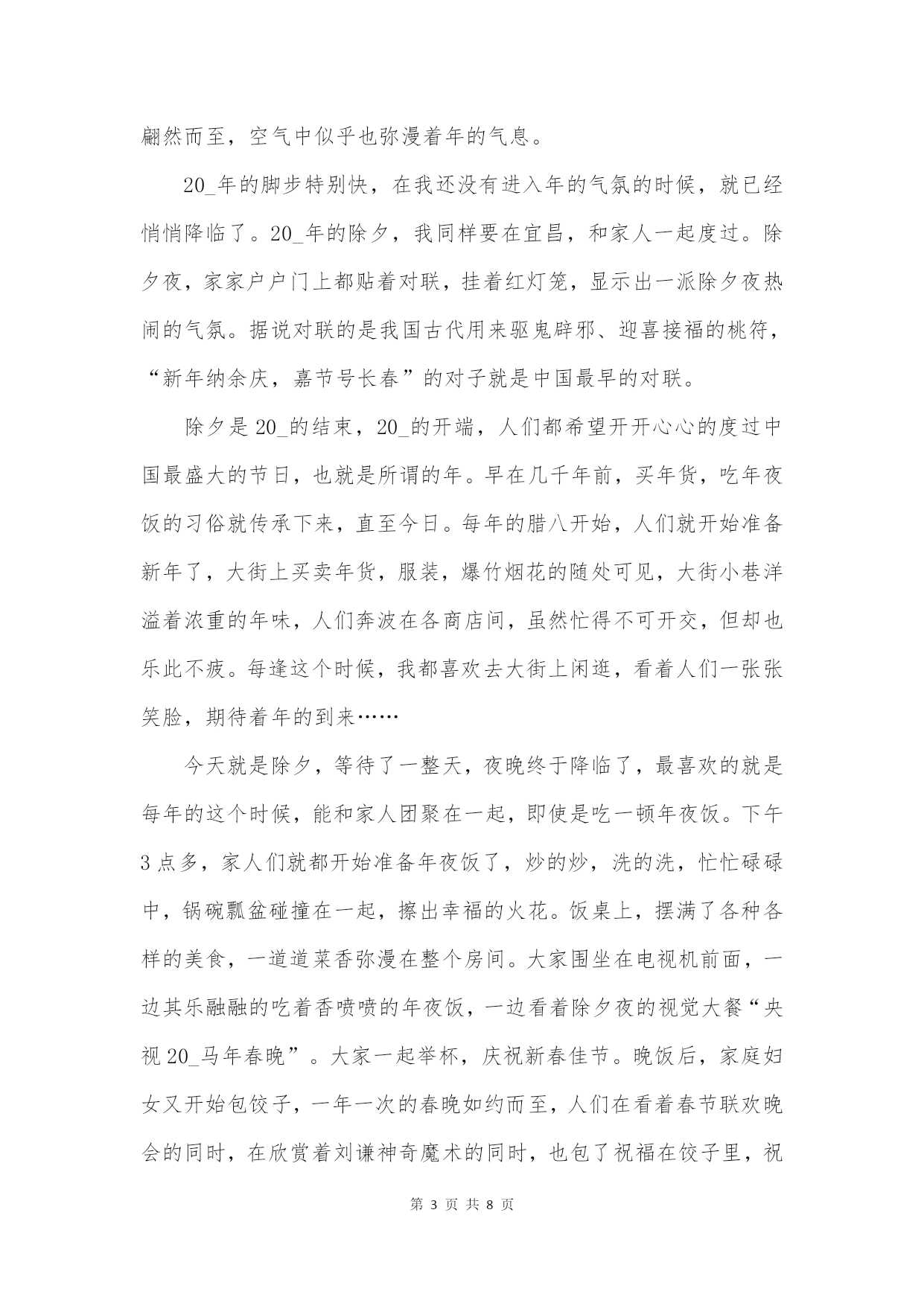 翩然而至，空气中似乎也弥漫着年的气息。

20_年的脚步特别快，在我还没有进入年的气氛的时候，就已经悄悄降临了。20_年的除夕，我同样要在宜昌，和家人一起度过。除夕夜，家家户户门上都贴着对联，挂着红灯笼，显示出一派除夕夜热闹的气氛。据说对联的是我国古代用来驱鬼辟邪、迎喜接福的桃符，“新年纳余庆，嘉节号长春”的对子就是中国最早的对联。

除夕是20_的结束，20_的开端，人们都希望开开心心的度过中国最盛大的节日，也就是所谓的年。早在几千年前，买年货，吃年夜饭的习俗就传承下来，直至今日。每年的腊八开始，人们就开始准备新年了，大街上买卖年货，服装，爆竹烟花的随处可见，大街小巷洋溢着浓重的年味，人们奔波在各商店间，虽然忙得不可开交，但却也乐此不疲。每逢这个时候，我都喜欢去大街上闲逛，看着人们一张张笑脸，期待着年的到来……

今天就是除夕，等待了一整天，夜晚终于降临了，最喜欢的就是每年的这个时候，能和家人团聚在一起，即使是吃一顿年夜饭。下午3点多，家人们就都开始准备年夜饭了，炒的炒，洗的洗，忙忙碌碌中，锅碗瓢盆碰撞在一起，擦出幸福的火花。饭桌上，摆满了各种各样的美食，一道道菜香弥漫在整个房间。大家围坐在电视机前面，一边其乐融融的吃着香喷喷的年夜饭，一边看着除夕夜的视觉大餐“央视20_马年春晚”。大家一起举杯，庆祝新春佳节。晚饭后，家庭妇女又开始包饺子，一年一次的春晚如约而至，人们在看着春节联欢晚会的同时，在欣赏着刘谦神奇魔术的同时，也包了祝福在饺子里，祝

第 3 页 共 8 页